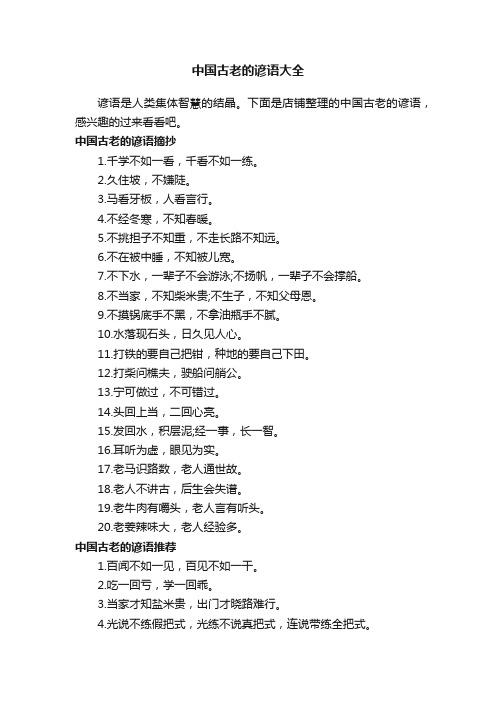 中国古老的谚语大全

谚语是人类集体智慧的结晶。下面是店铺整理的中国古老的谚语，感兴趣的过来看看吧。

中国古老的谚语摘抄

1.千学不如一看，千看不如一练。

2.久住坡，不嫌陡。

3.马看牙板，人看言行。

4.不经冬寒，不知春暖。

5.不挑担子不知重，不走长路不知远。

6.不在被中睡，不知被儿宽。

7.不下水，一辈子不会游泳;不扬帆，一辈子不会撑船。

8.不当家，不知柴米贵;不生子，不知父母恩。

9.不摸锅底手不黑，不拿油瓶手不腻。

10.水落现石头，日久见人心。

11.打铁的要自己把钳，种地的要自己下田。

12.打柴问樵夫，驶船问艄公。

13.宁可做过，不可错过。

14.头回上当，二回心亮。

15.发回水，积层泥;经一事，长一智。

16.耳听为虚，眼见为实。

17.老马识路数，老人通世故。

18.老人不讲古，后生会失谱。

19.老牛肉有嚼头，老人言有听头。

20.老姜辣味大，老人经验多。

中国古老的谚语推荐

1.百闻不如一见，百见不如一干。

2.吃一回亏，学一回乖。

3.当家才知盐米贵，出门才晓路难行。

4.光说不练假把式，光练不说真把式，连说带练全把式。